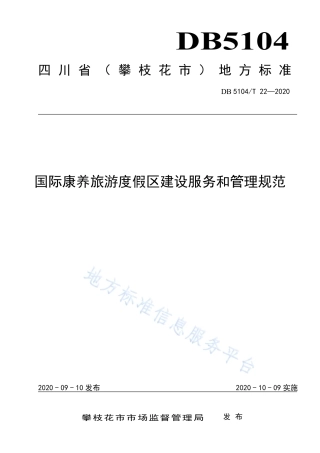 DB5104

四川省（攀枝花市）地方标准

DB 5104/T 22—2020

国际康养旅游度假区建设服务和管理规范

地方标准信息服务平台

2020－09－10 发布

2020－10－09 实施

攀枝花市市场监督管理局　发布